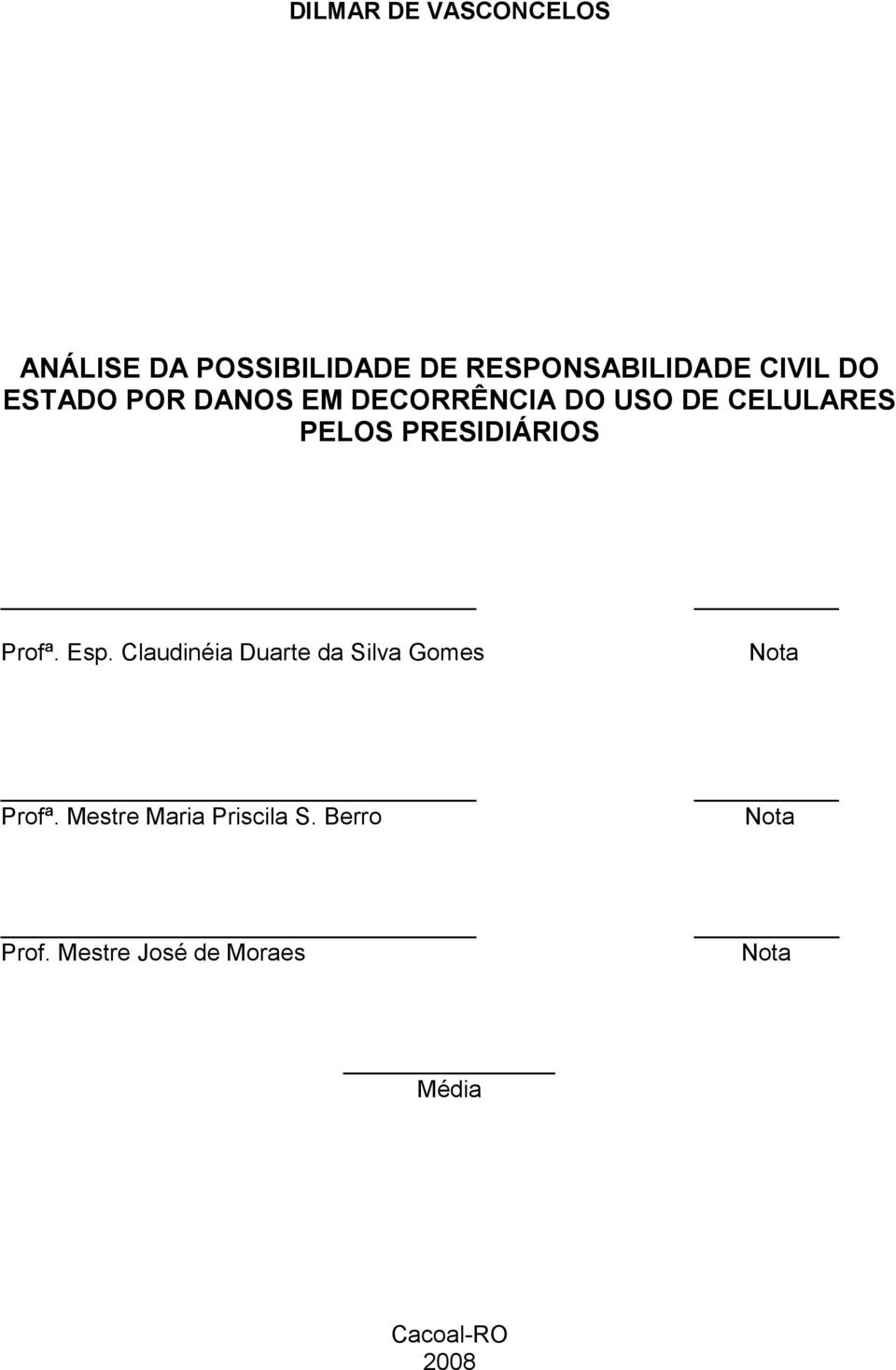 DILMAR DE VASCONCELOS

ANÁLISE DA POSSIBILIDADE DE RESPONSABILIDADE CIVIL DO ESTADO POR DANOS EM DECORRÊNCIA DO USO DE CELULARES PELOS PRESIDIÁRIOS

Profª. Esp. Claudinéia Duarte da Silva Gomes

Nota

Profª. Mestre Maria Priscila S. Berro

Nota

Prof. Mestre José de Moraes

Nota

Média

Cacoal-RO
2008